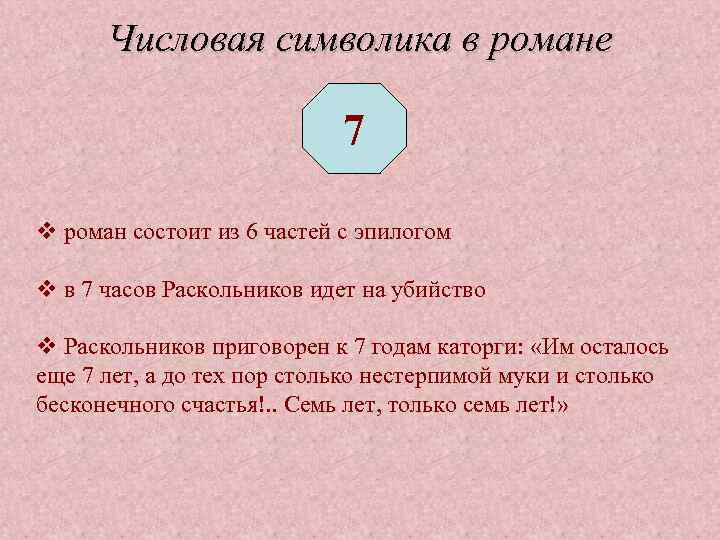 Числовая символика в романе

7

❖ роман состоит из 6 частей с эпилогом

❖ в 7 часов Раскольников идет на убийство

❖ Раскольников приговорен к 7 годам каторги: «Им осталось еще 7 лет, а до тех пор столько нестерпимой муки и столько бесконечного счастья!.. Семь лет, только семь лет!»